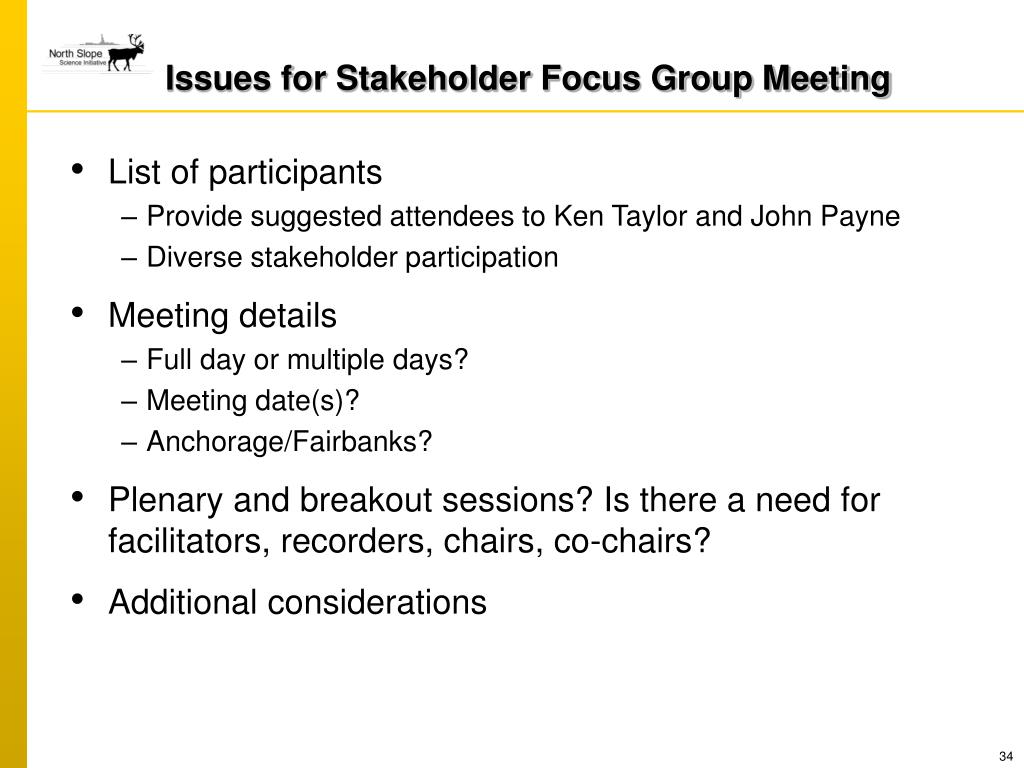 North Slope
Science Initiative

Issues for Stakeholder Focus Group Meeting

• List of participants
– Provide suggested attendees to Ken Taylor and John Payne
– Diverse stakeholder participation

• Meeting details
– Full day or multiple days?
– Meeting date(s)?
– Anchorage/Fairbanks?

• Plenary and breakout sessions? Is there a need for facilitators, recorders, chairs, co-chairs?

• Additional considerations

34